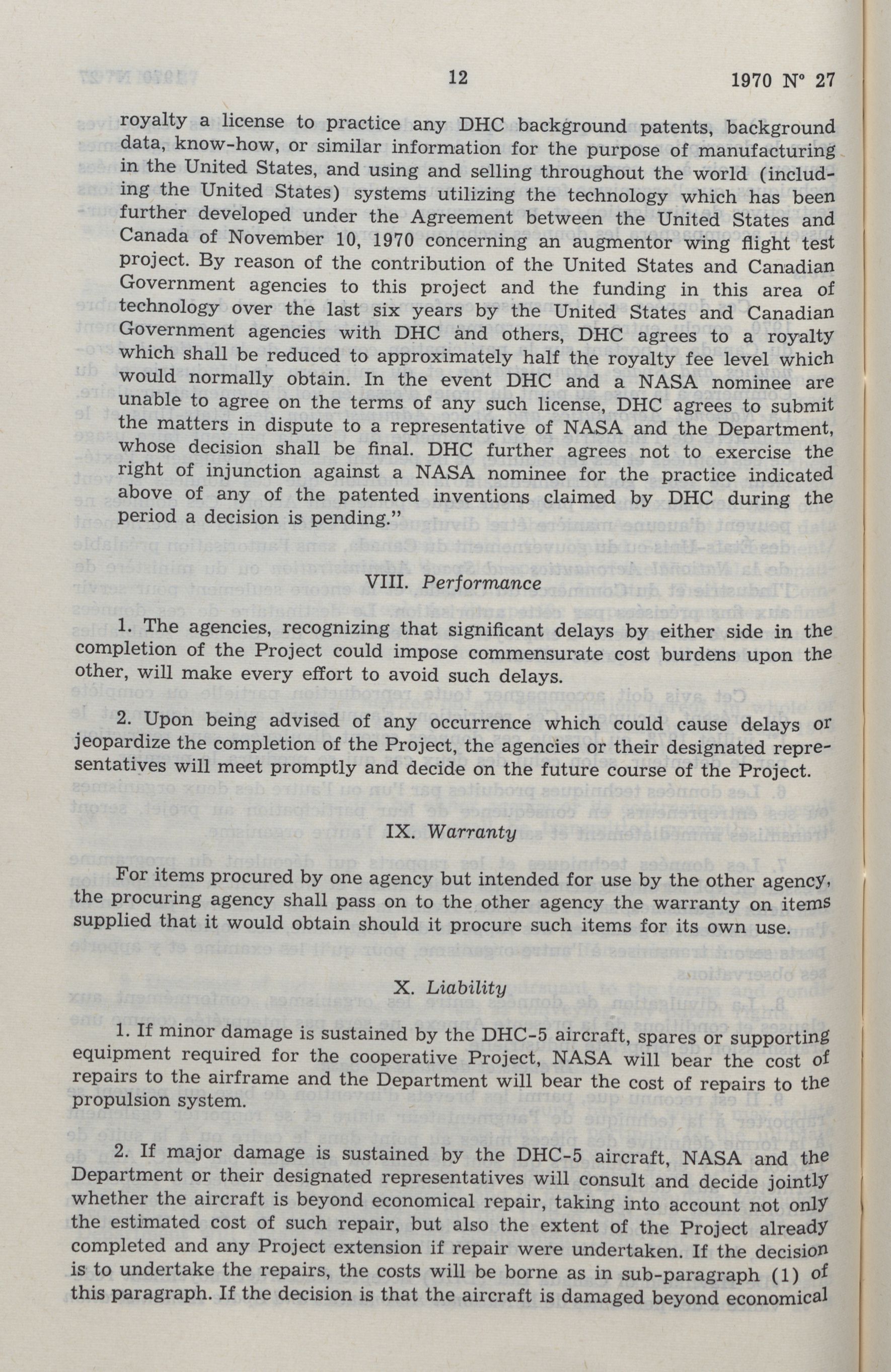 12 1970 N° 27

royalty a license to practice any DHC background patents, background data, know-how, or similar information for the purpose of manufacturing in the United States, and using and selling throughout the world (including the United States) systems utilizing the technology which has been further developed under the Agreement between the United States and Canada of November 10, 1970 concerning an augmentor wing flight test project. By reason of the contribution of the United States and Canadian Government agencies to this project and the funding in this area of technology over the last six years by the United States and Canadian Government agencies with DHC and others, DHC agrees to a royalty which shall be reduced to approximately half the royalty fee level which would normally obtain. In the event DHC and a NASA nominee are unable to agree on the terms of any such license, DHC agrees to submit the matters in dispute to a representative of NASA and the Department, whose decision shall be final. DHC further agrees not to exercise the right of injunction against a NASA nominee for the practice indicated above of any of the patented inventions claimed by DHC during the period a decision is pending."

VIII. Performance

1. The agencies, recognizing that significant delays by either side in the completion of the Project could impose commensurate cost burdens upon the other, will make every effort to avoid such delays.

2. Upon being advised of any occurrence which could cause delays or jeopardize the completion of the Project, the agencies or their designated representatives will meet promptly and decide on the future course of the Project.

IX. Warranty

For items procured by one agency but intended for use by the other agency, the procuring agency shall pass on to the other agency the warranty on items supplied that it would obtain should it procure such items for its own use.

X. Liability

1. If minor damage is sustained by the DHC-5 aircraft, spares or supporting equipment required for the cooperative Project, NASA will bear the cost of repairs to the airframe and the Department will bear the cost of repairs to the propulsion system.

2. If major damage is sustained by the DHC-5 aircraft, NASA and the Department or their designated representatives will consult and decide jointly whether the aircraft is beyond economical repair, taking into account not only the estimated cost of such repair, but also the extent of the Project already completed and any Project extension if repair were undertaken. If the decision is to undertake the repairs, the costs will be borne as in sub-paragraph (1) of this paragraph. If the decision is that the aircraft is damaged beyond economical